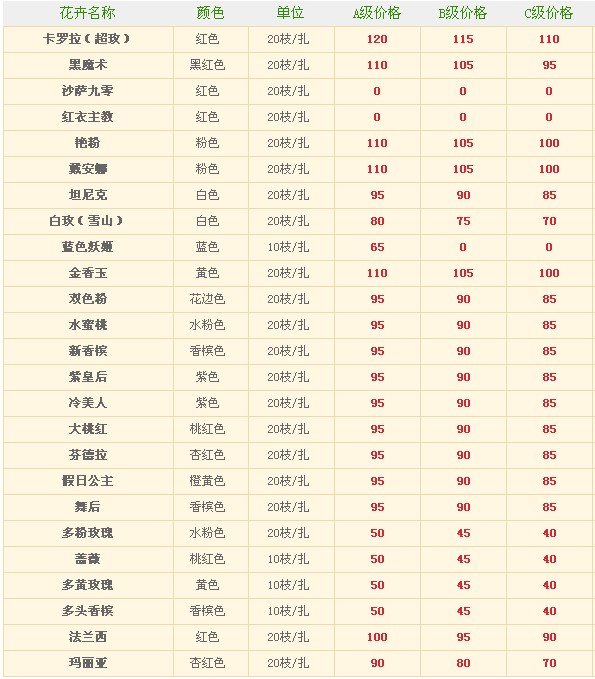 | 花卉名称 | 颜色 | 单位 | A级价格 | B级价格 | C级价格 |
|---|---|---|---|---|---|
| 卡罗拉（超玫） | 红色 | 20枝/扎 | 120 | 115 | 110 |
| 黑魔术 | 黑红色 | 20枝/扎 | 110 | 105 | 95 |
| 沙萨九零 | 红色 | 20枝/扎 | 0 | 0 | 0 |
| 红衣主教 | 红色 | 20枝/扎 | 0 | 0 | 0 |
| 艳粉 | 粉色 | 20枝/扎 | 110 | 105 | 100 |
| 戴安娜 | 粉色 | 20枝/扎 | 110 | 105 | 100 |
| 坦尼克 | 白色 | 20枝/扎 | 95 | 90 | 85 |
| 白玫（雪山） | 白色 | 20枝/扎 | 80 | 75 | 70 |
| 蓝色妖姬 | 蓝色 | 10枝/扎 | 65 | 0 | 0 |
| 金香玉 | 黄色 | 20枝/扎 | 110 | 105 | 100 |
| 双色粉 | 花边色 | 20枝/扎 | 95 | 90 | 85 |
| 水蜜桃 | 水粉色 | 20枝/扎 | 95 | 90 | 85 |
| 新香槟 | 香槟色 | 20枝/扎 | 95 | 90 | 85 |
| 紫皇后 | 紫色 | 20枝/扎 | 95 | 90 | 85 |
| 冷美人 | 紫色 | 20枝/扎 | 95 | 90 | 85 |
| 大桃红 | 桃红色 | 20枝/扎 | 95 | 90 | 85 |
| 芬德拉 | 杏红色 | 20枝/扎 | 95 | 90 | 85 |
| 假日公主 | 橙黄色 | 20枝/扎 | 95 | 90 | 85 |
| 舞后 | 香槟色 | 20枝/扎 | 95 | 90 | 85 |
| 多粉玫瑰 | 水粉色 | 20枝/扎 | 50 | 45 | 40 |
| 蔷薇 | 桃红色 | 10枝/扎 | 50 | 45 | 40 |
| 多黄玫瑰 | 黄色 | 10枝/扎 | 50 | 45 | 40 |
| 多头香槟 | 香槟色 | 10枝/扎 | 50 | 45 | 40 |
| 法兰西 | 红色 | 20枝/扎 | 100 | 95 | 90 |
| 玛丽亚 | 杏红色 | 20枝/扎 | 90 | 80 | 70 |